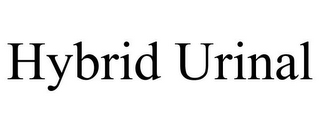 Hybrid Urinal